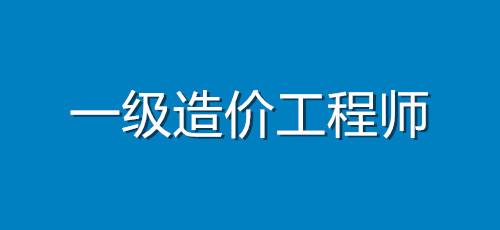 一级造价工程师